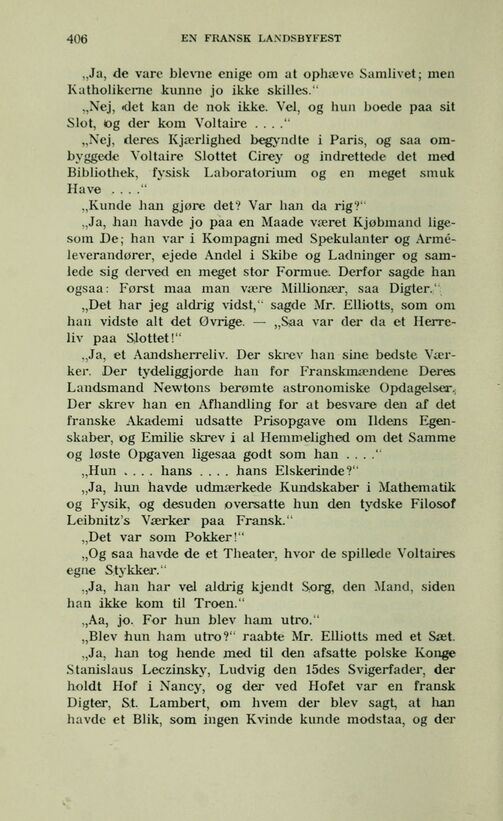 406 EN FRANSK LANDSBYFEST

„Ja, de vare blevne enige om at ophæve Samlivet; men Katholikerne kunne jo ikke skilles.“

„Nej, det kan de nok ikke. Vel, og hun boede paa sit Slot, og der kom Voltaire . . . .“

„Nej, deres Kjærlighed begyndte i Paris, og saa ombyggede Voltaire Slottet Cirey og indrettede det med Bibliothek, fysisk Laboratorium og en meget smuk Have . . . .“

„Kunde han gjøre det? Var han da rig?“

„Ja, han havde jo paa en Maade været Kjøbmand ligesom De; han var i Kompagni med Spekulanter og Arméleverandører, ejede Andel i Skibe og Ladninger og samlede sig derved en meget stor Formue. Derfor sagde han ogsaa: Først maa man være Millionær, saa Digter.“

„Det har jeg aldrig vidst,“ sagde Mr. Elliotts, som om han vidste alt det Øvrige. — „Saa var der da et Herreliv paa Slottet!“

„Ja, et Aandsherreliv. Der skrev han sine bedste Værker. Der tydeliggjorde han for Franskmændene Deres Landsmand Newtons berømte astronomiske Opdagelser. Der skrev han en Afhandling for at besvare den af det franske Akademi udsatte Prisopgave om Ildens Egenskaber, og Emilie skrev i al Hemmelighed om det Samme og løste Opgaven ligesaa godt som han . . . .“

„Hun . . . . hans . . . . hans Elskerinde?“

„Ja, hun havde udmærkede Kundskaber i Mathematik og Fysik, og desuden oversatte hun den tydske Filosof Leibnitz's Værker paa Fransk.“

„Det var som Pokker!“

„Og saa havde de et Theater, hvor de spillede Voltaires egne Stykker.“

„Ja, han har vel aldrig kjendt Sorg, den Mand, siden han ikke kom til Troen.“

„Aa, jo. For hun blev ham utro.“

„Blev hun ham utro?“ raabte Mr. Elliotts med et Sæt.

„Ja, han tog hende med til den afsatte polske Konge Stanislaus Leczinsky, Ludvig den 15des Svigerfader, der holdt Hof i Nancy, og der ved Hofet var en fransk Digter, St. Lambert, om hvem der blev sagt, at han havde et Blik, som ingen Kvinde kunde modstaa, og der